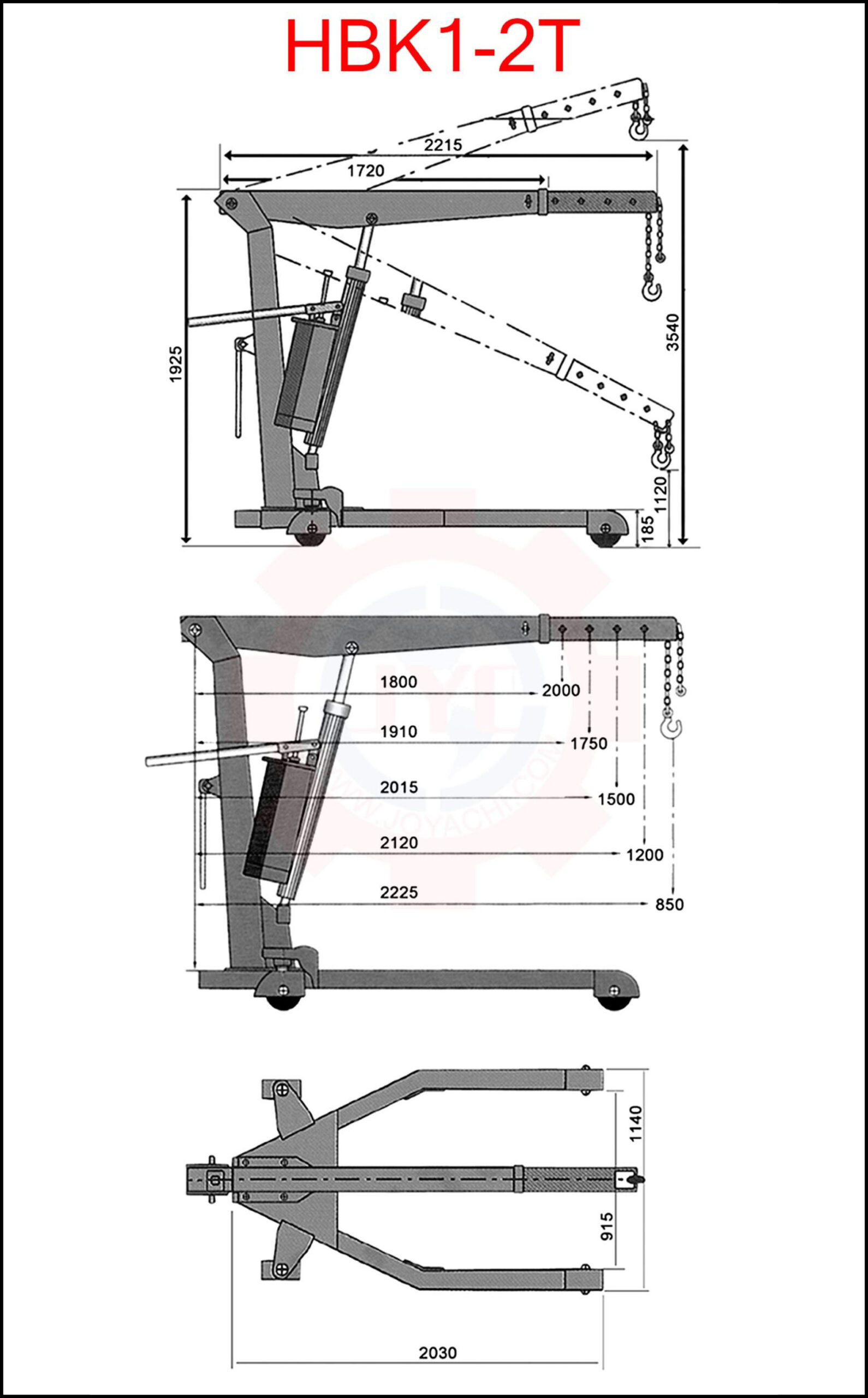 HBK1-2T

2215
1720
1925
3540
1120
185

1800
2000
1910
1750
2015
1500
2120
1200
2225
850

WWW.JOYACHI.COM

1140
915
2030